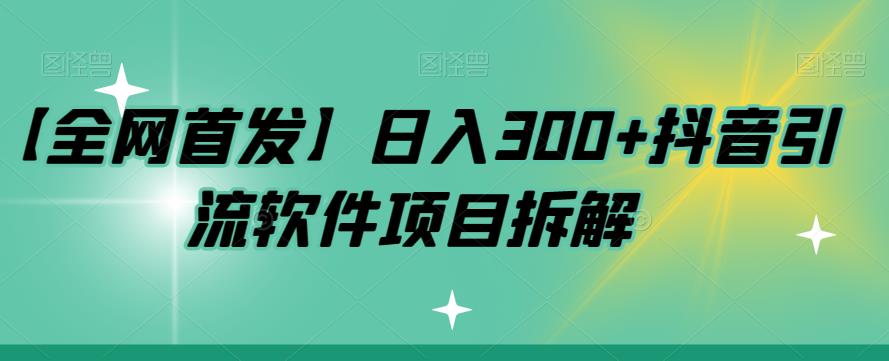 图怪兽 图怪兽 图怪兽

【全网首发】日入300+抖音引流软件项目拆解